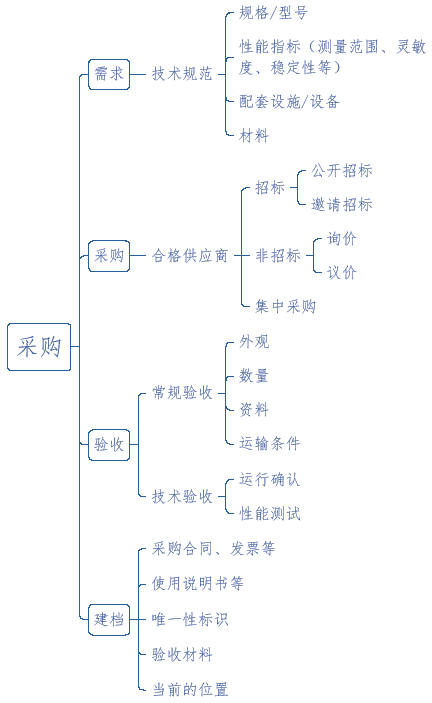 采购

需求
技术规范
规格/型号
性能指标（测量范围、灵敏度、稳定性等）
配套设施/设备
材料

采购
合格供应商
招标
公开招标
邀请招标
非招标
询价
议价
集中采购

验收
常规验收
外观
数量
资料
运输条件
技术验收
运行确认
性能测试

建档
采购合同、发票等
使用说明书等
唯一性标识
验收材料
当前的位置